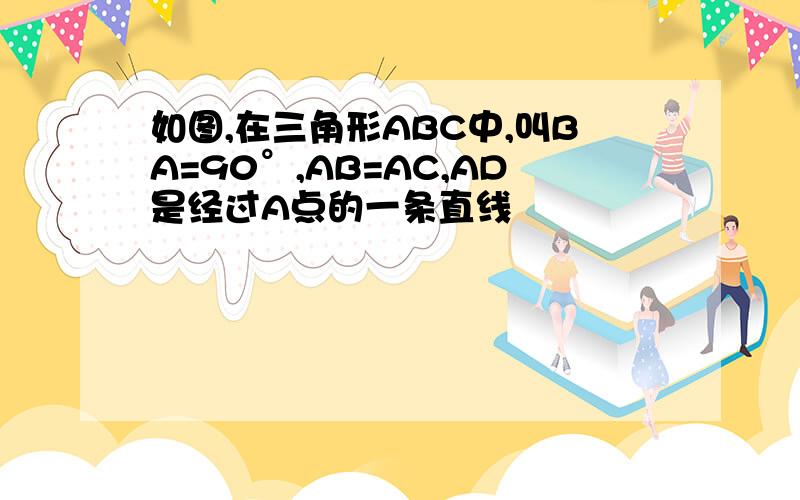 如图,在三角形ABC中,叫BA=90°,AB=AC,AD是经过A点的一条直线